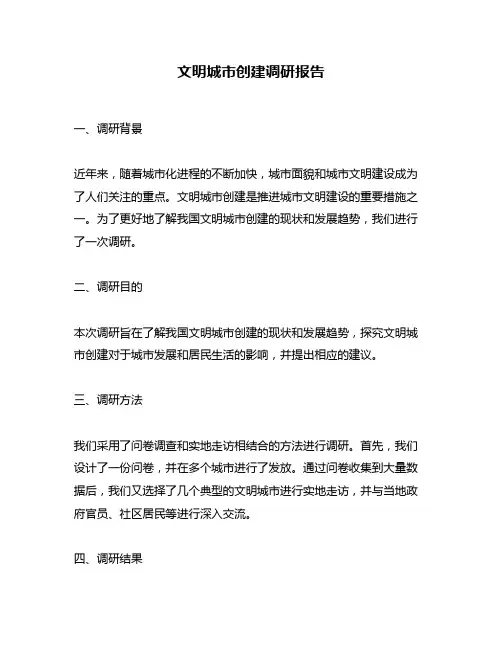 文明城市创建调研报告

一、调研背景

近年来，随着城市化进程的不断加快，城市面貌和城市文明建设成为了人们关注的重点。文明城市创建是推进城市文明建设的重要措施之一。为了更好地了解我国文明城市创建的现状和发展趋势，我们进行了一次调研。

二、调研目的

本次调研旨在了解我国文明城市创建的现状和发展趋势，探究文明城市创建对于城市发展和居民生活的影响，并提出相应的建议。

三、调研方法

我们采用了问卷调查和实地走访相结合的方法进行调研。首先，我们设计了一份问卷，并在多个城市进行了发放。通过问卷收集到大量数据后，我们又选择了几个典型的文明城市进行实地走访，并与当地政府官员、社区居民等进行深入交流。

四、调研结果